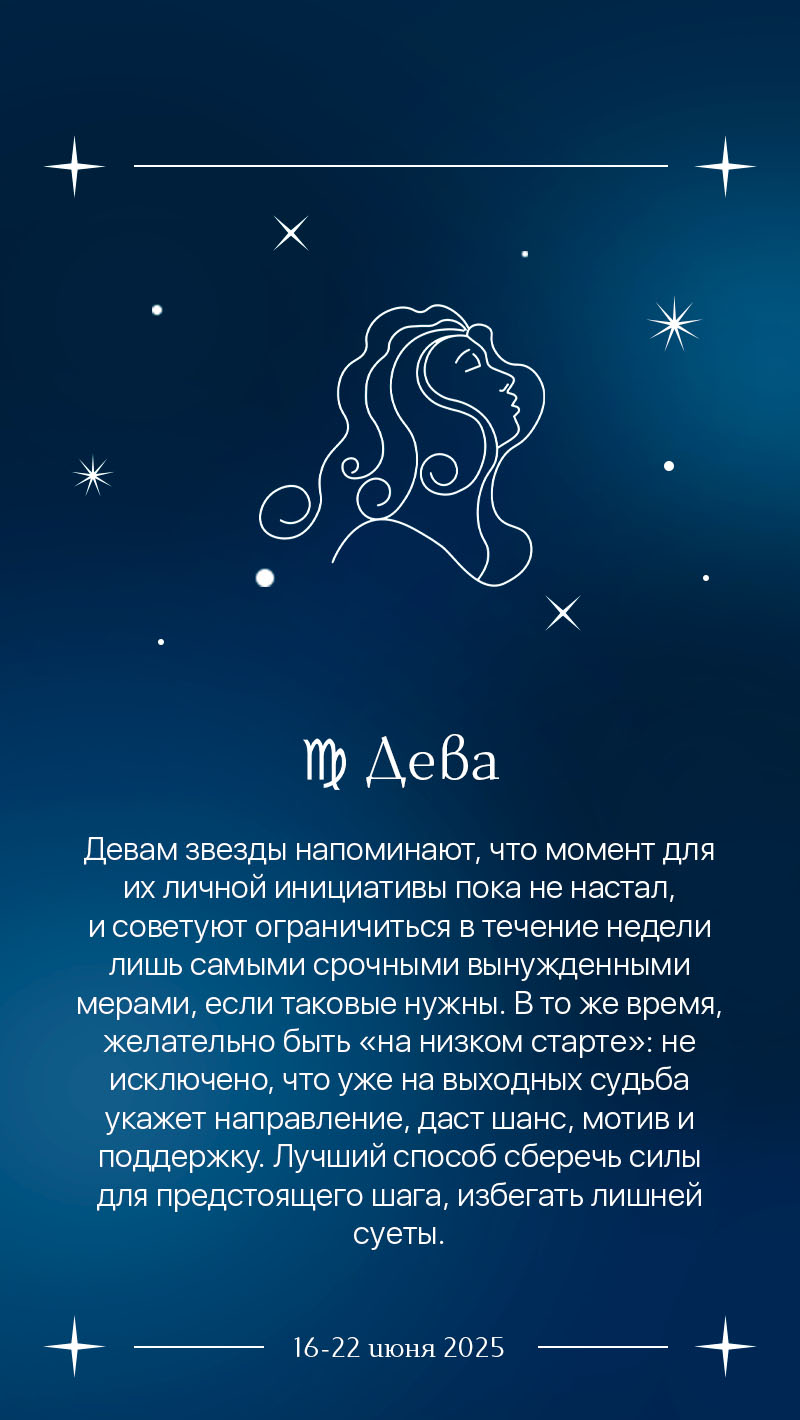 ♍ Дева

Девам звезды напоминают, что момент для их личной инициативы пока не настал, и советуют ограничиться в течение недели лишь самыми срочными вынужденными мерами, если таковые нужны. В то же время, желательно быть «на низком старте»: не исключено, что уже на выходных судьба укажет направление, даст шанс, мотив и поддержку. Лучший способ сберечь силы для предстоящего шага, избегать лишней суеты.

16-22 июня 2025